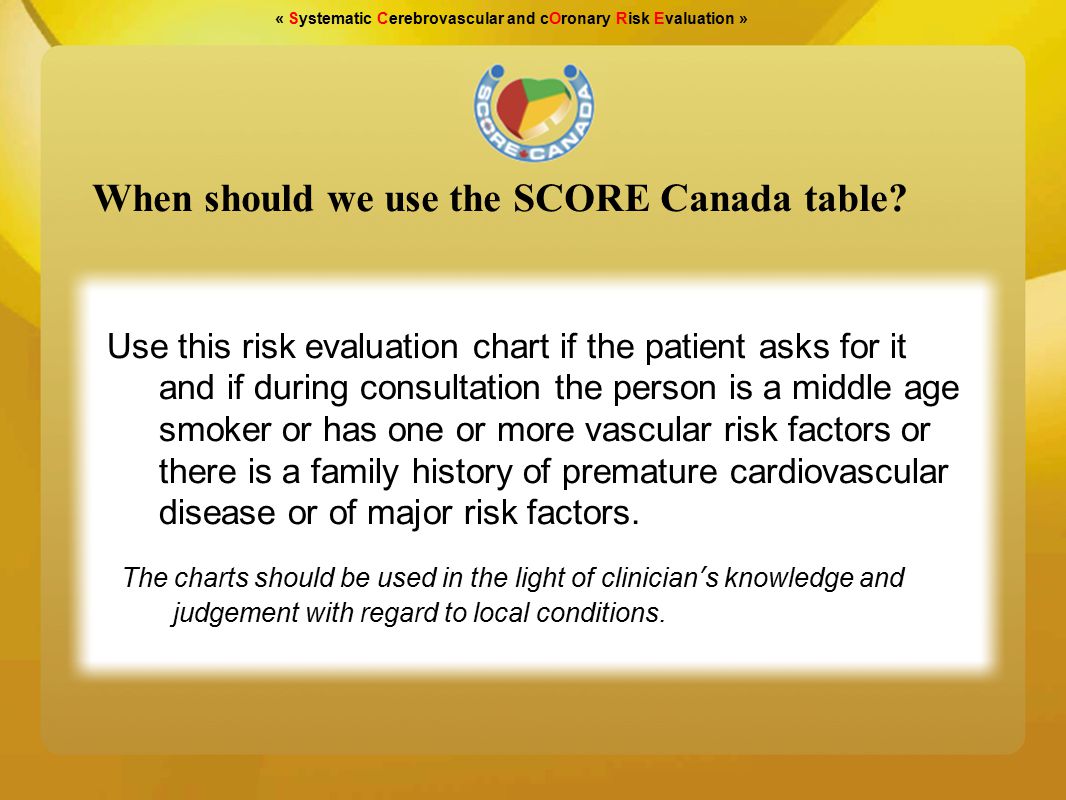 « Systematic Cerebrovascular and cOronary Risk Evaluation »

SCORE CANADA

When should we use the SCORE Canada table?

Use this risk evaluation chart if the patient asks for it and if during consultation the person is a middle age smoker or has one or more vascular risk factors or there is a family history of premature cardiovascular disease or of major risk factors.

The charts should be used in the light of clinician's knowledge and judgement with regard to local conditions.